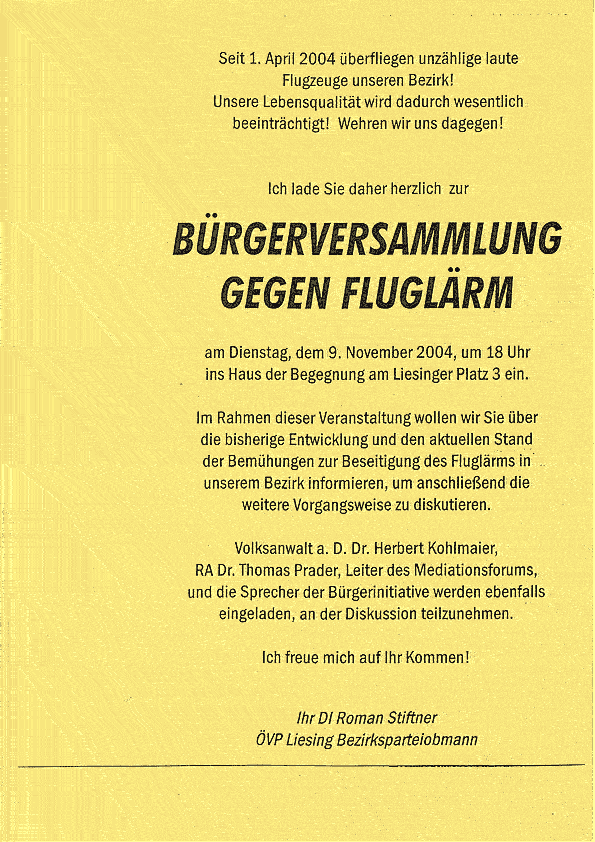 Seit 1. April 2004 überfliegen unzählige laute Flugzeuge unseren Bezirk! Unsere Lebensqualität wird dadurch wesentlich beeinträchtigt! Wehren wir uns dagegen!

Ich lade Sie daher herzlich zur

BÜRGERVERSAMMLUNG GEGEN FLUGLÄRM

am Dienstag, dem 9. November 2004, um 18 Uhr ins Haus der Begegnung am Liesinger Platz 3 ein.

Im Rahmen dieser Veranstaltung wollen wir Sie über die bisherige Entwicklung und den aktuellen Stand der Bemühungen zur Beseitigung des Fluglärms in unserem Bezirk informieren, um anschließend die weitere Vorgangsweise zu diskutieren.

Volksanwalt a. D. Dr. Herbert Kohlmaier, RA Dr. Thomas Prader, Leiter des Mediationsforums, und die Sprecher der Bürgerinitiative werden ebenfalls eingeladen, an der Diskussion teilzunehmen.

Ich freue mich auf Ihr Kommen!

Ihr DI Roman Stiftner
ÖVP Liesing Bezirksparteiobmann